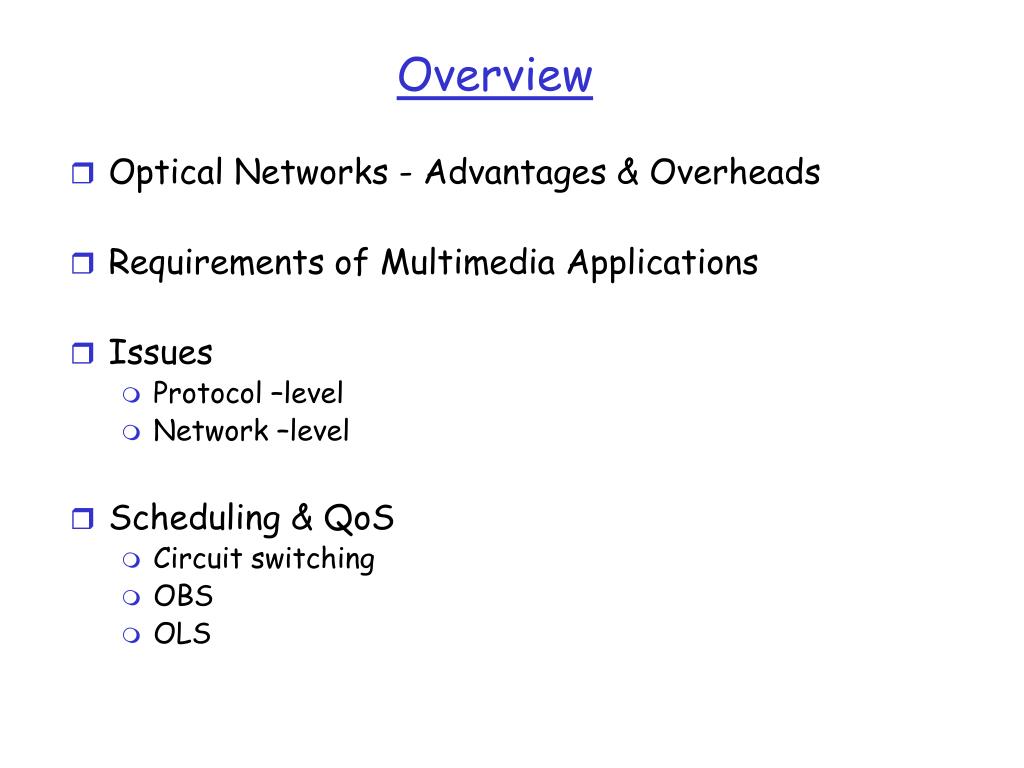 Overview

Optical Networks - Advantages & Overheads

Requirements of Multimedia Applications

Issues
Protocol –level
Network –level

Scheduling & QoS
Circuit switching
OBS
OLS